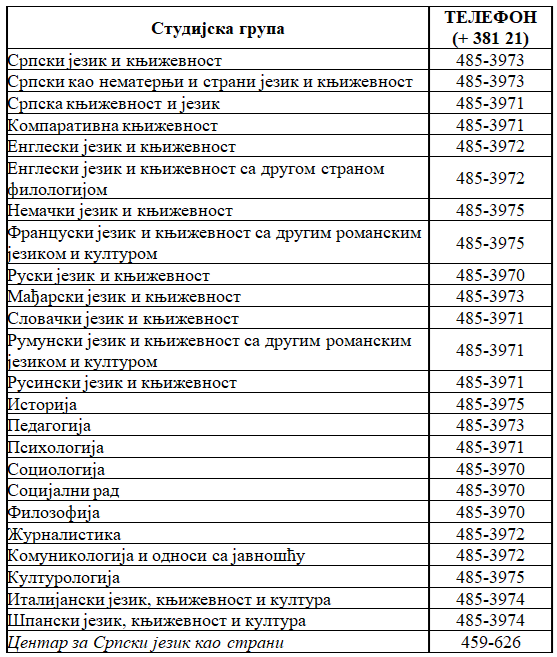 | Студијска група | ТЕЛЕФОН (+ 381 21) |
|---|---|
| Српски језик и књижевност | 485-3973 |
| Српски као нематерњи и страни језик и књижевност | 485-3973 |
| Српска књижевност и језик | 485-3971 |
| Компаративна књижевност | 485-3971 |
| Енглески језик и књижевност | 485-3972 |
| Енглески језик и књижевност са другом страном филологијом | 485-3972 |
| Немачки језик и књижевност | 485-3975 |
| Француски језик и књижевност са другим романским језиком и културом | 485-3975 |
| Руски језик и књижевност | 485-3970 |
| Мађарски језик и књижевност | 485-3973 |
| Словачки језик и књижевност | 485-3971 |
| Румунски језик и књижевност са другим романским језиком и културом | 485-3971 |
| Русински језик и књижевност | 485-3971 |
| Историја | 485-3975 |
| Педагогија | 485-3973 |
| Психологија | 485-3971 |
| Социологија | 485-3970 |
| Социјални рад | 485-3970 |
| Филозофија | 485-3970 |
| Журналистика | 485-3972 |
| Комуникологија и односи са јавношћу | 485-3972 |
| Културологија | 485-3975 |
| Италијански језик, књижевност и култура | 485-3974 |
| Шпански језик, књижевност и култура | 485-3974 |
| Центар за Српски језик као страни | 459-626 |